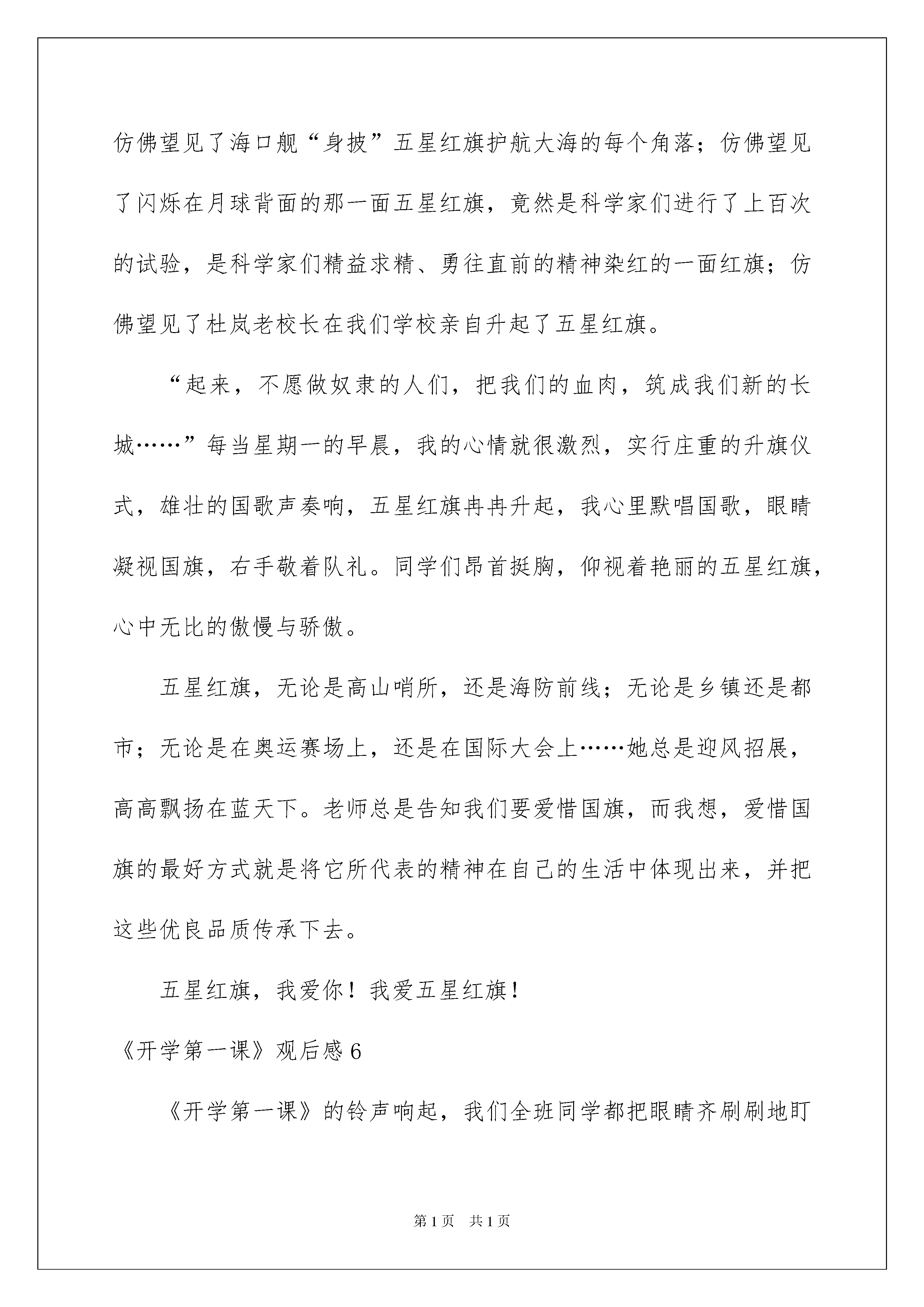 仿佛望见了海口舰“身披”五星红旗护航大海的每个角落；仿佛望见了闪烁在月球背面的那一面五星红旗，竟然是科学家们进行了上百次的试验，是科学家们精益求精、勇往直前的精神染红的一面红旗；仿佛望见了杜岚老校长在我们学校亲自升起了五星红旗。

“起来，不愿做奴隶的人们，把我们的血肉，筑成我们新的长城……”每当星期一的早晨，我的心情就很激烈，实行庄重的升旗仪式，雄壮的国歌声奏响，五星红旗冉冉升起，我心里默唱国歌，眼睛凝视国旗，右手敬着队礼。同学们昂首挺胸，仰视着艳丽的五星红旗，心中无比的傲慢与骄傲。

五星红旗，无论是高山哨所，还是海防前线；无论是乡镇还是都市；无论是在奥运赛场上，还是在国际大会上……她总是迎风招展，高高飘扬在蓝天下。老师总是告知我们要爱惜国旗，而我想，爱惜国旗的最好方式就是将它所代表的精神在自己的生活中体现出来，并把这些优良品质传承下去。

五星红旗，我爱你！我爱五星红旗！

《开学第一课》观后感 6

《开学第一课》的铃声响起，我们全班同学都把眼睛齐刷刷地盯

第 1 页　共 1 页